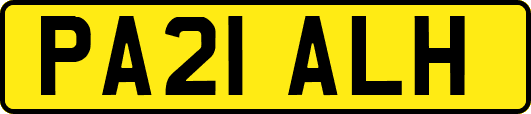 PA21 ALH